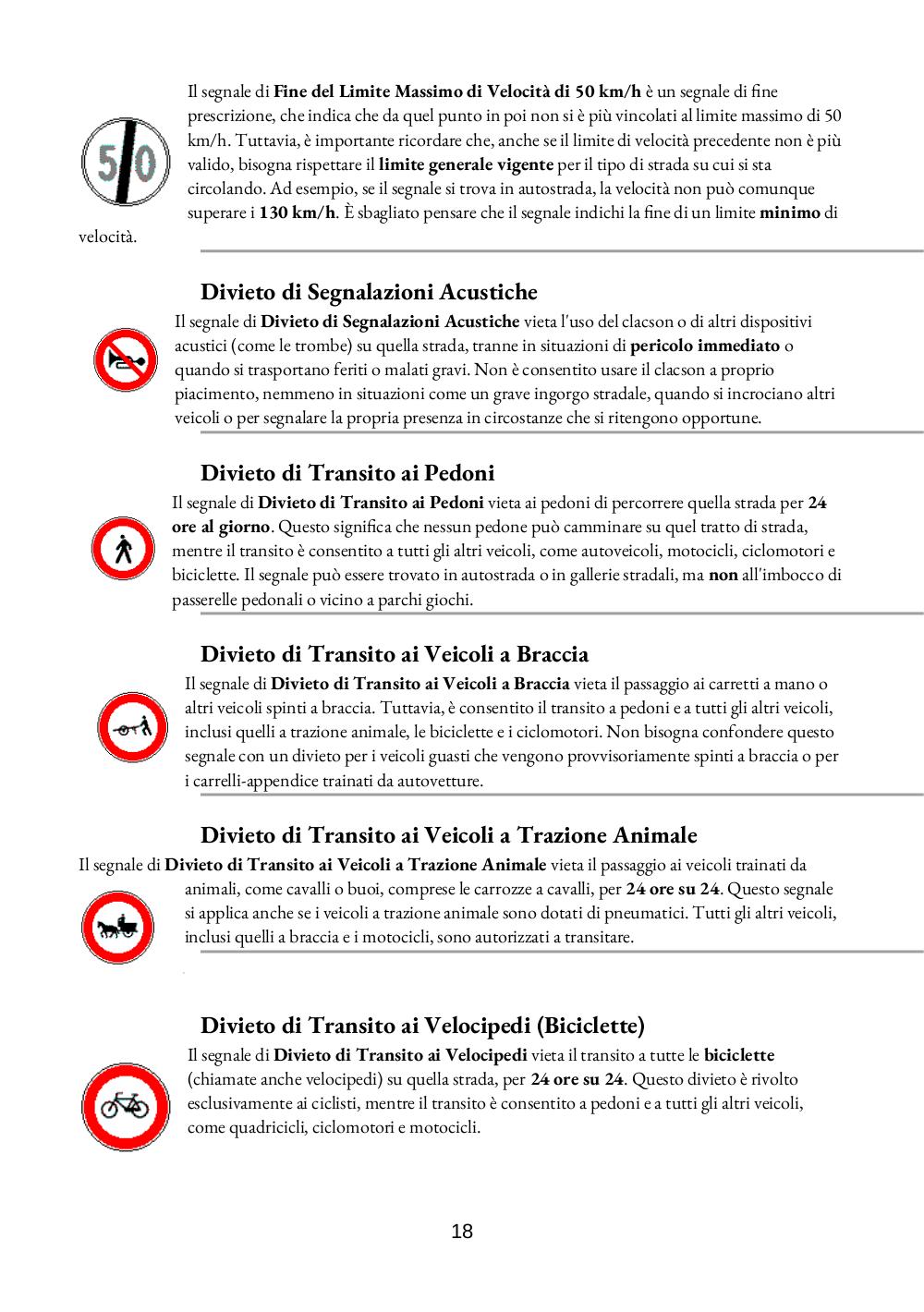 50

Il segnale di Fine del Limite Massimo di Velocità di 50 km/h è un segnale di fine prescrizione, che indica che da quel punto in poi non si è più vincolati al limite massimo di 50 km/h. Tuttavia, è importante ricordare che, anche se il limite di velocità precedente non è più valido, bisogna rispettare il limite generale vigente per il tipo di strada su cui si sta circolando. Ad esempio, se il segnale si trova in autostrada, la velocità non può comunque superare i 130 km/h. È sbagliato pensare che il segnale indichi la fine di un limite minimo di velocità.

Divieto di Segnalazioni Acustiche

Il segnale di Divieto di Segnalazioni Acustiche vieta l'uso del clacson o di altri dispositivi acustici (come le trombe) su quella strada, tranne in situazioni di pericolo immediato o quando si trasportano feriti o malati gravi. Non è consentito usare il clacson a proprio piacimento, nemmeno in situazioni come un grave ingorgo stradale, quando si incrociano altri veicoli o per segnalare la propria presenza in circostanze che si ritengono opportune.

Divieto di Transito ai Pedoni

Il segnale di Divieto di Transito ai Pedoni vieta ai pedoni di percorrere quella strada per 24 ore al giorno. Questo significa che nessun pedone può camminare su quel tratto di strada, mentre il transito è consentito a tutti gli altri veicoli, come autoveicoli, motocicli, ciclomotori e biciclette. Il segnale può essere trovato in autostrada o in gallerie stradali, ma non all'imbocco di passerelle pedonali o vicino a parchi giochi.

Divieto di Transito ai Veicoli a Braccia

Il segnale di Divieto di Transito ai Veicoli a Braccia vieta il passaggio ai carretti a mano o altri veicoli spinti a braccia. Tuttavia, è consentito il transito a pedoni e a tutti gli altri veicoli, inclusi quelli a trazione animale, le biciclette e i ciclomotori. Non bisogna confondere questo segnale con un divieto per i veicoli guasti che vengono provvisoriamente spinti a braccia o per i carrelli-appendice trainati da autovetture.

Divieto di Transito ai Veicoli a Trazione Animale

Il segnale di Divieto di Transito ai Veicoli a Trazione Animale vieta il passaggio ai veicoli trainati da animali, come cavalli o buoi, comprese le carrozze a cavalli, per 24 ore su 24. Questo segnale si applica anche se i veicoli a trazione animale sono dotati di pneumatici. Tutti gli altri veicoli, inclusi quelli a braccia e i motocicli, sono autorizzati a transitare.

Divieto di Transito ai Velocipedi (Biciclette)

Il segnale di Divieto di Transito ai Velocipedi vieta il transito a tutte le biciclette (chiamate anche velocipedi) su quella strada, per 24 ore su 24. Questo divieto è rivolto esclusivamente ai ciclisti, mentre il transito è consentito a pedoni e a tutti gli altri veicoli, come quadricicli, ciclomotori e motocicli.

18